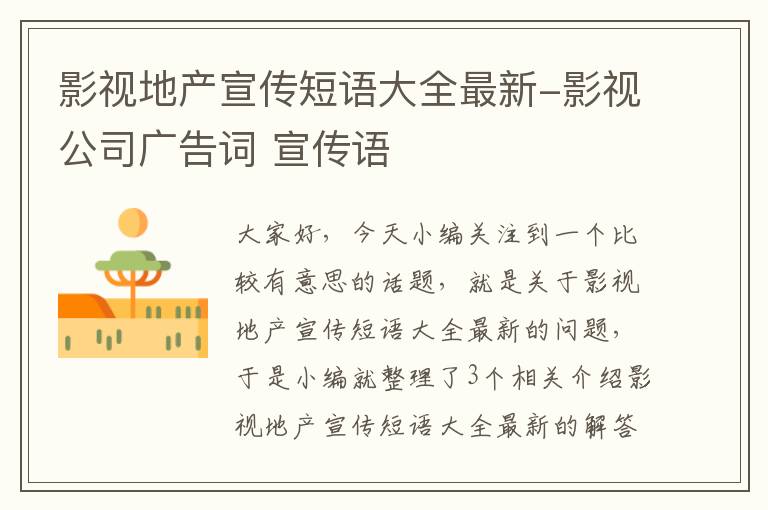 影视地产宣传短语大全最新-影视公司广告词 宣传语

大家好，今天小编关注到一个比较有意思的话题，就是关于影视地产宣传短语大全最新的问题，于是小编就整理了3个相关介绍影视地产宣传短语大全最新的解答